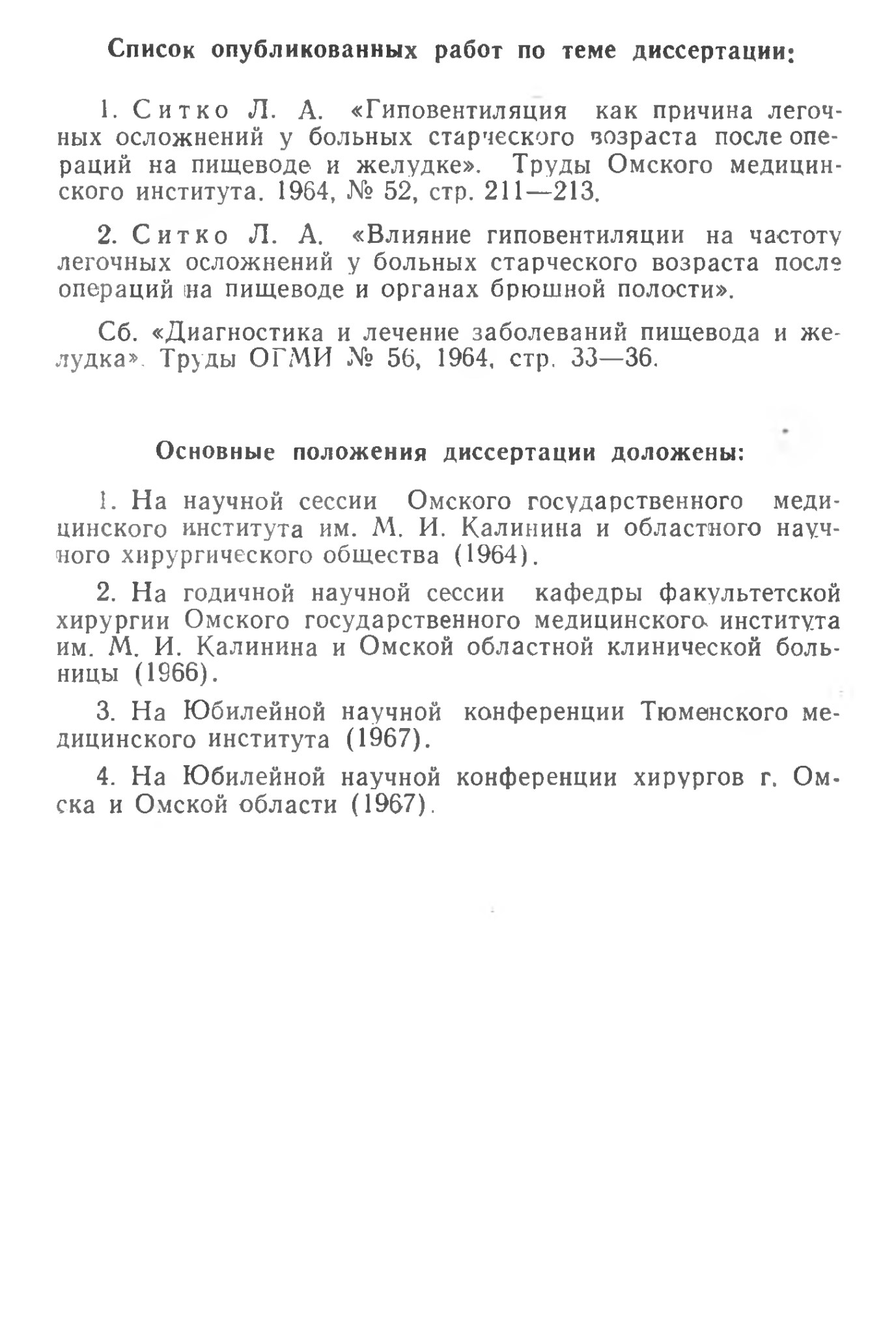 Список опубликованных работ по теме диссертации:

1. Ситко Л. А. «Гиповентиляция как причина легочных осложнений у больных старческого возраста после операций на пищеводе и желудке». Труды Омского медицинского института. 1964, № 52, стр. 211—213.

2. Ситко Л. А. «Влияние гиповентиляции на частоту легочных осложнений у больных старческого возраста после операций на пищеводе и органах брюшной полости».

Сб. «Диагностика и лечение заболеваний пищевода и желудка». Труды ОГМИ № 56, 1964, стр. 33—36.

Основные положения диссертации доложены:

1. На научной сессии Омского государственного медицинского института им. М. И. Калинина и областного научного хирургического общества (1964).

2. На годичной научной сессии кафедры факультетской хирургии Омского государственного медицинского института им. М. И. Калинина и Омской областной клинической больницы (1966).

3. На Юбилейной научной конференции Тюменского медицинского института (1967).

4. На Юбилейной научной конференции хирургов г. Омска и Омской области (1967).